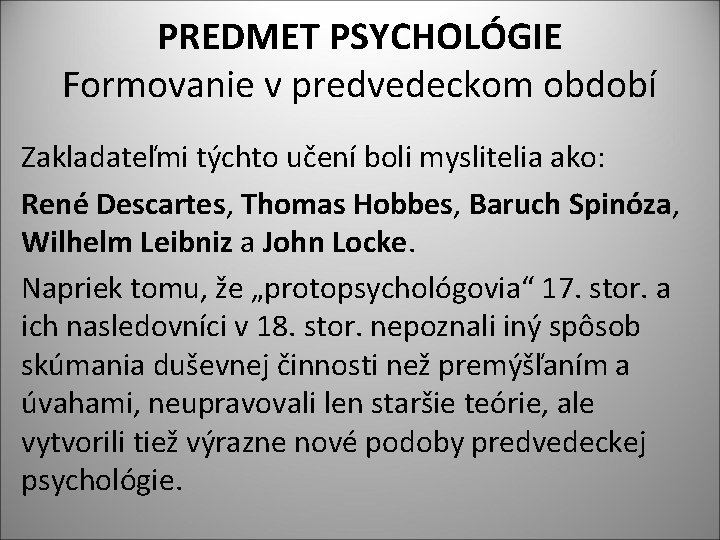 PREDMET PSYCHOLÓGIE
Formovanie v predvedeckom období

Zakladateľmi týchto učení boli myslitelia ako:

René Descartes, Thomas Hobbes, Baruch Spinóza, Wilhelm Leibniz a John Locke.

Napriek tomu, že „protopsychológovia“ 17. stor. a ich nasledovníci v 18. stor. nepoznali iný spôsob skúmania duševnej činnosti než premýšľaním a úvahami, neupravovali len staršie teórie, ale vytvorili tiež výrazne nové podoby predvedeckej psychológie.